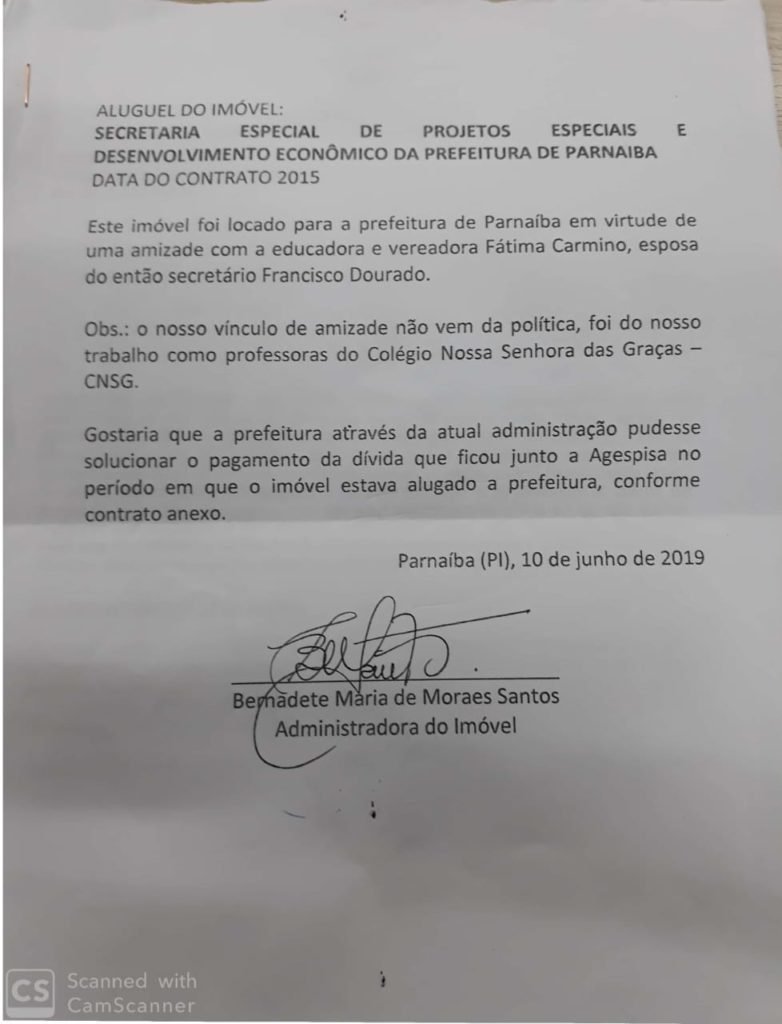 ALUGUEL DO IMÓVEL:
SECRETARIA ESPECIAL DE PROJETOS ESPECIAIS E DESENVOLVIMENTO ECONÔMICO DA PREFEITURA DE PARNAIBA
DATA DO CONTRATO 2015

Este imóvel foi locado para a prefeitura de Parnaíba em virtude de uma amizade com a educadora e vereadora Fátima Carmino, esposa do então secretário Francisco Dourado.

Obs.: o nosso vínculo de amizade não vem da política, foi do nosso trabalho como professoras do Colégio Nossa Senhora das Graças – CNSG.

Gostaria que a prefeitura através da atual administração pudesse solucionar o pagamento da dívida que ficou junto a Agespisa no período em que o imóvel estava alugado a prefeitura, conforme contrato anexo.

Parnaíba (PI), 10 de junho de 2019

Bernadete Maria de Moraes Santos
Administradora do Imóvel

CS Scanned with CamScanner